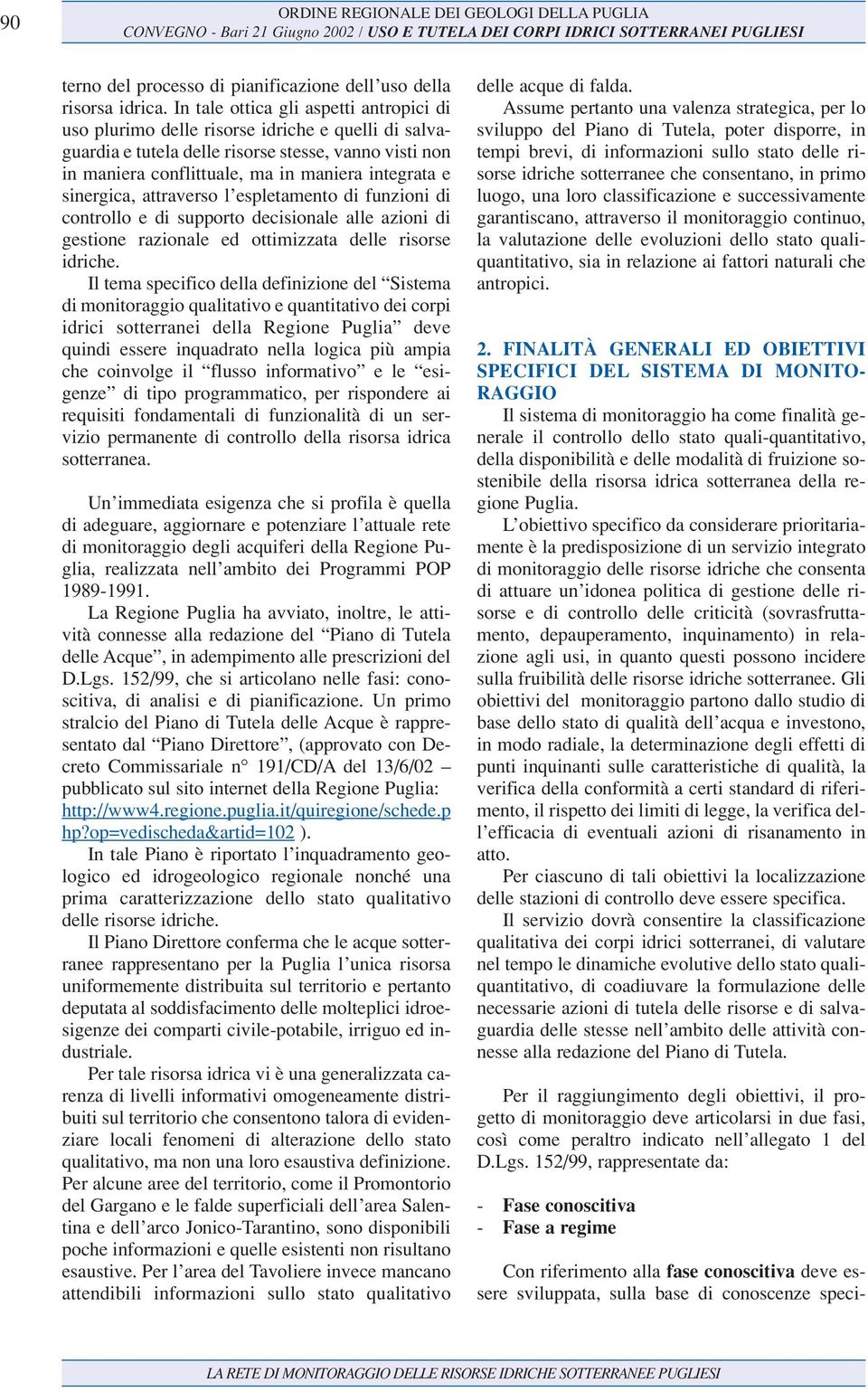 90

ORDINE REGIONALE DEI GEOLOGI DELLA PUGLIA
CONVEGNO - Bari 21 Giugno 2002 / USO E TUTELA DEI CORPI IDRICI SOTTERRANEI PUGLIESI

terno del processo di pianificazione dell'uso della risorsa idrica. In tale ottica gli aspetti antropici di uso plurimo delle risorse idriche e quelli di salvaguardia e tutela delle risorse stesse, vanno visti non in maniera conflittuale, ma in maniera integrata e sinergica, attraverso l'espletamento di funzioni di controllo e di supporto decisionale alle azioni di gestione razionale ed ottimizzata delle risorse idriche.

Il tema specifico della definizione del "Sistema di monitoraggio qualitativo e quantitativo dei corpi idrici sotterranei della Regione Puglia" deve quindi essere inquadrato nella logica più ampia che coinvolge il "flusso informativo" e le "esigenze" di tipo programmatico, per rispondere ai requisiti fondamentali di funzionalità di un servizio permanente di controllo della risorsa idrica sotterranea.

Un'immediata esigenza che si profila è quella di adeguare, aggiornare e potenziare l'attuale rete di monitoraggio degli acquiferi della Regione Puglia, realizzata nell'ambito dei Programmi POP 1989-1991.

La Regione Puglia ha avviato, inoltre, le attività connesse alla redazione del "Piano di Tutela delle Acque", in adempimento alle prescrizioni del D.Lgs. 152/99, che si articolano nelle fasi: conoscitiva, di analisi e di pianificazione. Un primo stralcio del Piano di Tutela delle Acque è rappresentato dal "Piano Direttore", (approvato con Decreto Commissariale n° 191/CD/A del 13/6/02 – pubblicato sul sito internet della Regione Puglia: http://www4.regione.puglia.it/quiregione/schede.php?op=vedischeda&artid=102 ).

In tale Piano è riportato l'inquadramento geologico ed idrogeologico regionale nonché una prima caratterizzazione dello stato qualitativo delle risorse idriche.

Il Piano Direttore conferma che le acque sotterranee rappresentano per la Puglia l'unica risorsa uniformemente distribuita sul territorio e pertanto deputata al soddisfacimento delle molteplici idroesigenze dei comparti civile-potabile, irriguo ed industriale.

Per tale risorsa idrica vi è una generalizzata carenza di livelli informativi omogeneamente distribuiti sul territorio che consentono talora di evidenziare locali fenomeni di alterazione dello stato qualitativo, ma non una loro esaustiva definizione. Per alcune aree del territorio, come il Promontorio del Gargano e le falde superficiali dell'area Salentina e dell'arco Jonico-Tarantino, sono disponibili poche informazioni e quelle esistenti non risultano esaustive. Per l'area del Tavoliere invece mancano attendibili informazioni sullo stato qualitativo delle acque di falda.

Assume pertanto una valenza strategica, per lo sviluppo del Piano di Tutela, poter disporre, in tempi brevi, di informazioni sullo stato delle risorse idriche sotterranee che consentano, in primo luogo, una loro classificazione e successivamente garantiscano, attraverso il monitoraggio continuo, la valutazione delle evoluzioni dello stato quali-quantitativo, sia in relazione ai fattori naturali che antropici.

2. FINALITÀ GENERALI ED OBIETTIVI SPECIFICI DEL SISTEMA DI MONITORAGGIO

Il sistema di monitoraggio ha come finalità generale il controllo dello stato quali-quantitativo, della disponibilità e delle modalità di fruizione sostenibile della risorsa idrica sotterranea della regione Puglia.

L'obiettivo specifico da considerare prioritariamente è la predisposizione di un servizio integrato di monitoraggio delle risorse idriche che consenta di attuare un'idonea politica di gestione delle risorse e di controllo delle criticità (sovrasfruttamento, depauperamento, inquinamento) in relazione agli usi, in quanto questi possono incidere sulla fruibilità delle risorse idriche sotterranee. Gli obiettivi del monitoraggio partono dallo studio di base dello stato di qualità dell'acqua e investono, in modo radiale, la determinazione degli effetti di punti inquinanti sulle caratteristiche di qualità, la verifica della conformità a certi standard di riferimento, il rispetto dei limiti di legge, la verifica dell'efficacia di eventuali azioni di risanamento in atto.

Per ciascuno di tali obiettivi la localizzazione delle stazioni di controllo deve essere specifica.

Il servizio dovrà consentire la classificazione qualitativa dei corpi idrici sotterranei, di valutare nel tempo le dinamiche evolutive dello stato quali-quantitativo, di coadiuvare la formulazione delle necessarie azioni di tutela delle risorse e di salvaguardia delle stesse nell'ambito delle attività connesse alla redazione del Piano di Tutela.

Per il raggiungimento degli obiettivi, il progetto di monitoraggio deve articolarsi in due fasi, così come peraltro indicato nell'allegato 1 del D.Lgs. 152/99, rappresentate da:

- Fase conoscitiva
- Fase a regime

Con riferimento alla fase conoscitiva deve essere sviluppata, sulla base di conoscenze speci-

LA RETE DI MONITORAGGIO DELLE RISORSE IDRICHE SOTTERRANEE PUGLIESI